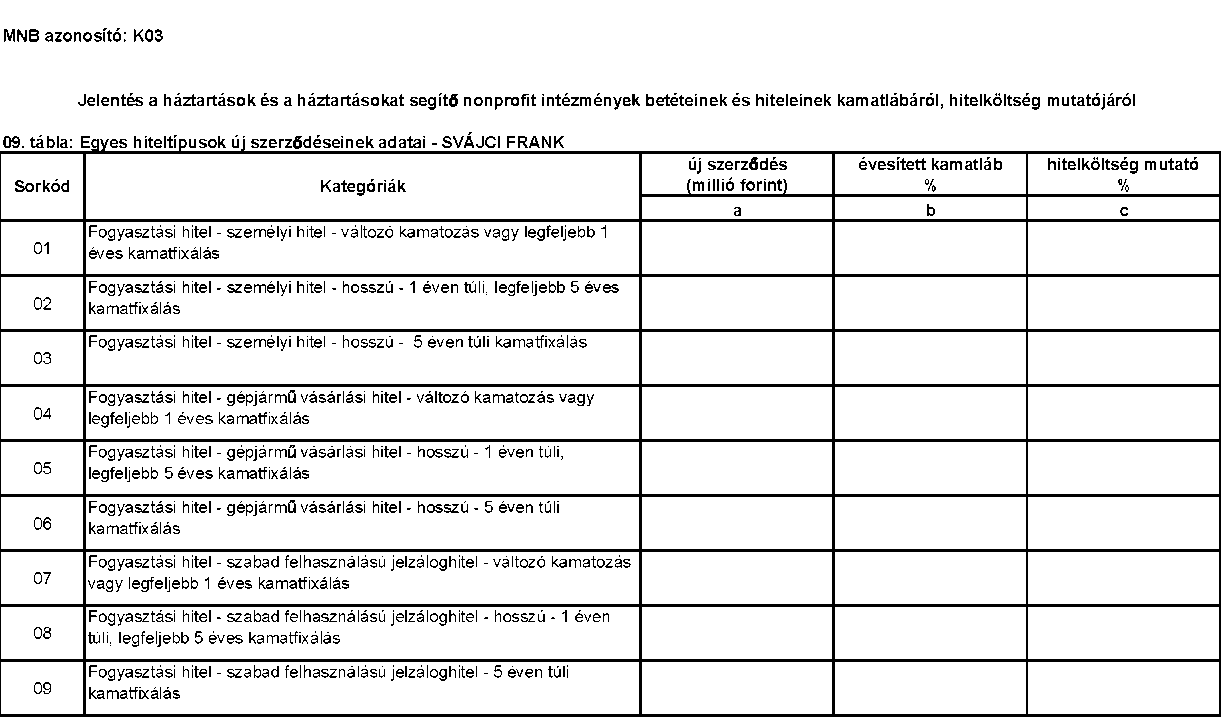 MNB azonosító: K03

Jelentés a háztartások és a háztartásokat segítő nonprofit intézmények betéteinek és hiteleinek kamatlábáról, hitelköltség mutatójáról

09. tábla: Egyes hiteltípusok új szerződéseinek adatai - SVÁJCI FRANK

| Sorkód | Kategóriák | új szerződés (millió forint) | évesített kamatláb % | hitelköltség mutató % |
|---|---|---|---|---|
| | | a | b | c |
| 01 | Fogyasztási hitel - személyi hitel - változó kamatozás vagy legfeljebb 1 éves kamatfixálás | | | |
| 02 | Fogyasztási hitel - személyi hitel - hosszú - 1 éven túli, legfeljebb 5 éves kamatfixálás | | | |
| 03 | Fogyasztási hitel - személyi hitel - hosszú - 5 éven túli kamatfixálás | | | |
| 04 | Fogyasztási hitel - gépjármű vásárlási hitel - változó kamatozás vagy legfeljebb 1 éves kamatfixálás | | | |
| 05 | Fogyasztási hitel - gépjármű vásárlási hitel - hosszú - 1 éven túli, legfeljebb 5 éves kamatfixálás | | | |
| 06 | Fogyasztási hitel - gépjármű vásárlási hitel - hosszú - 5 éven túli kamatfixálás | | | |
| 07 | Fogyasztási hitel - szabad felhasználású jelzáloghitel - változó kamatozás vagy legfeljebb 1 éves kamatfixálás | | | |
| 08 | Fogyasztási hitel - szabad felhasználású jelzáloghitel - hosszú - 1 éven túli, legfeljebb 5 éves kamatfixálás | | | |
| 09 | Fogyasztási hitel - szabad felhasználású jelzáloghitel - 5 éven túli kamatfixálás | | | |